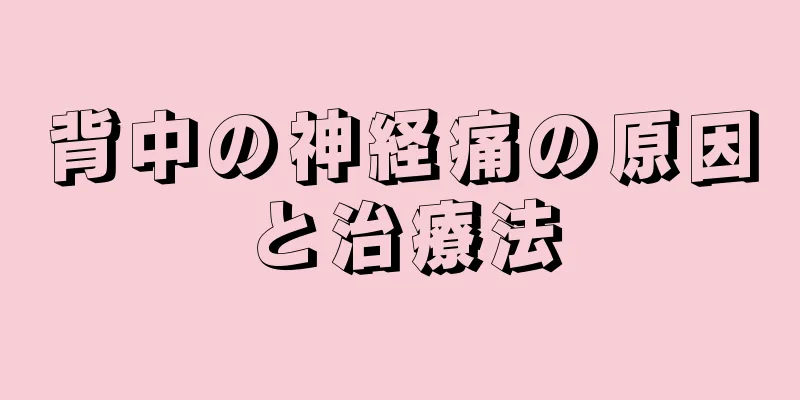 背中の神経痛の原因と治療法